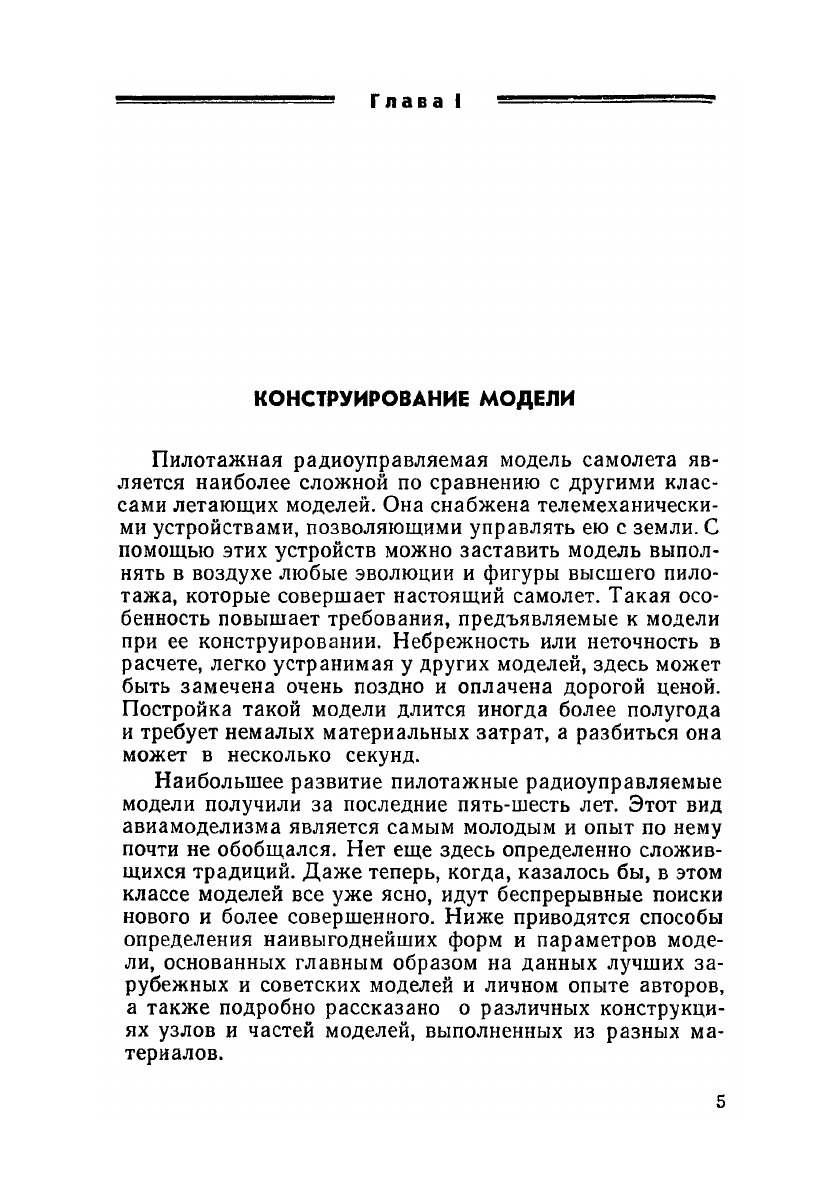 Глава I

КОНСТРУИРОВАНИЕ МОДЕЛИ

Пилотажная радиоуправляемая модель самолета является наиболее сложной по сравнению с другими классами летающих моделей. Она снабжена телемеханическими устройствами, позволяющими управлять ею с земли. С помощью этих устройств можно заставить модель выполнять в воздухе любые эволюции и фигуры высшего пилотажа, которые совершает настоящий самолет. Такая особенность повышает требования, предъявляемые к модели при ее конструировании. Небрежность или неточность в расчете, легко устранимая у других моделей, здесь может быть замечена очень поздно и оплачена дорогой ценой. Постройка такой модели длится иногда более полугода и требует немалых материальных затрат, а разбиться она может в несколько секунд.

Наибольшее развитие пилотажные радиоуправляемые модели получили за последние пять-шесть лет. Этот вид авиамоделизма является самым молодым и опыт по нему почти не обобщался. Нет еще здесь определенно сложившихся традиций. Даже теперь, когда, казалось бы, в этом классе моделей все уже ясно, идут беспрерывные поиски нового и более совершенного. Ниже приводятся способы определения наивыгоднейших форм и параметров модели, основанных главным образом на данных лучших зарубежных и советских моделей и личном опыте авторов, а также подробно рассказано о различных конструкциях узлов и частей моделей, выполненных из разных материалов.

5